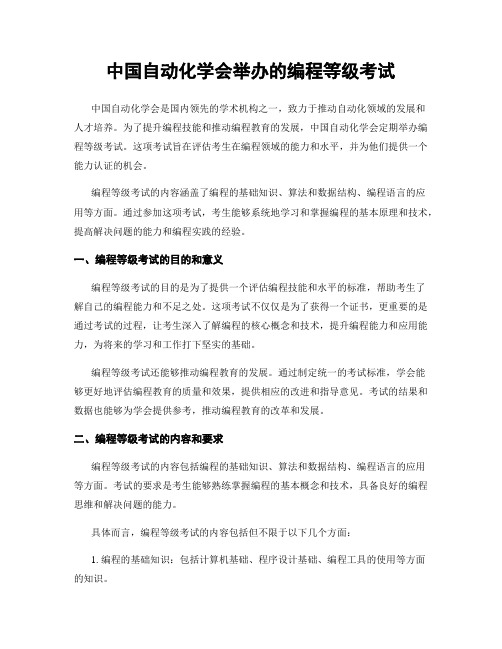 中国自动化学会举办的编程等级考试

中国自动化学会是国内领先的学术机构之一，致力于推动自动化领域的发展和人才培养。为了提升编程技能和推动编程教育的发展，中国自动化学会定期举办编程等级考试。这项考试旨在评估考生在编程领域的能力和水平，并为他们提供一个能力认证的机会。

编程等级考试的内容涵盖了编程的基础知识、算法和数据结构、编程语言的应用等方面。通过参加这项考试，考生能够系统地学习和掌握编程的基本原理和技术，提高解决问题的能力和编程实践的经验。

一、编程等级考试的目的和意义

编程等级考试的目的是为了提供一个评估编程技能和水平的标准，帮助考生了解自己的编程能力和不足之处。这项考试不仅仅是为了获得一个证书，更重要的是通过考试的过程，让考生深入了解编程的核心概念和技术，提升编程能力和应用能力，为将来的学习和工作打下坚实的基础。

编程等级考试还能够推动编程教育的发展。通过制定统一的考试标准，学会能够更好地评估编程教育的质量和效果，提供相应的改进和指导意见。考试的结果和数据也能够为学会提供参考，推动编程教育的改革和发展。

二、编程等级考试的内容和要求

编程等级考试的内容包括编程的基础知识、算法和数据结构、编程语言的应用等方面。考试的要求是考生能够熟练掌握编程的基本概念和技术，具备良好的编程思维和解决问题的能力。

具体而言，编程等级考试的内容包括但不限于以下几个方面：

1. 编程的基础知识：包括计算机基础、程序设计基础、编程工具的使用等方面的知识。